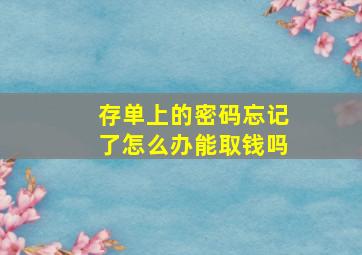 存单上的密码忘记了怎么办能取钱吗